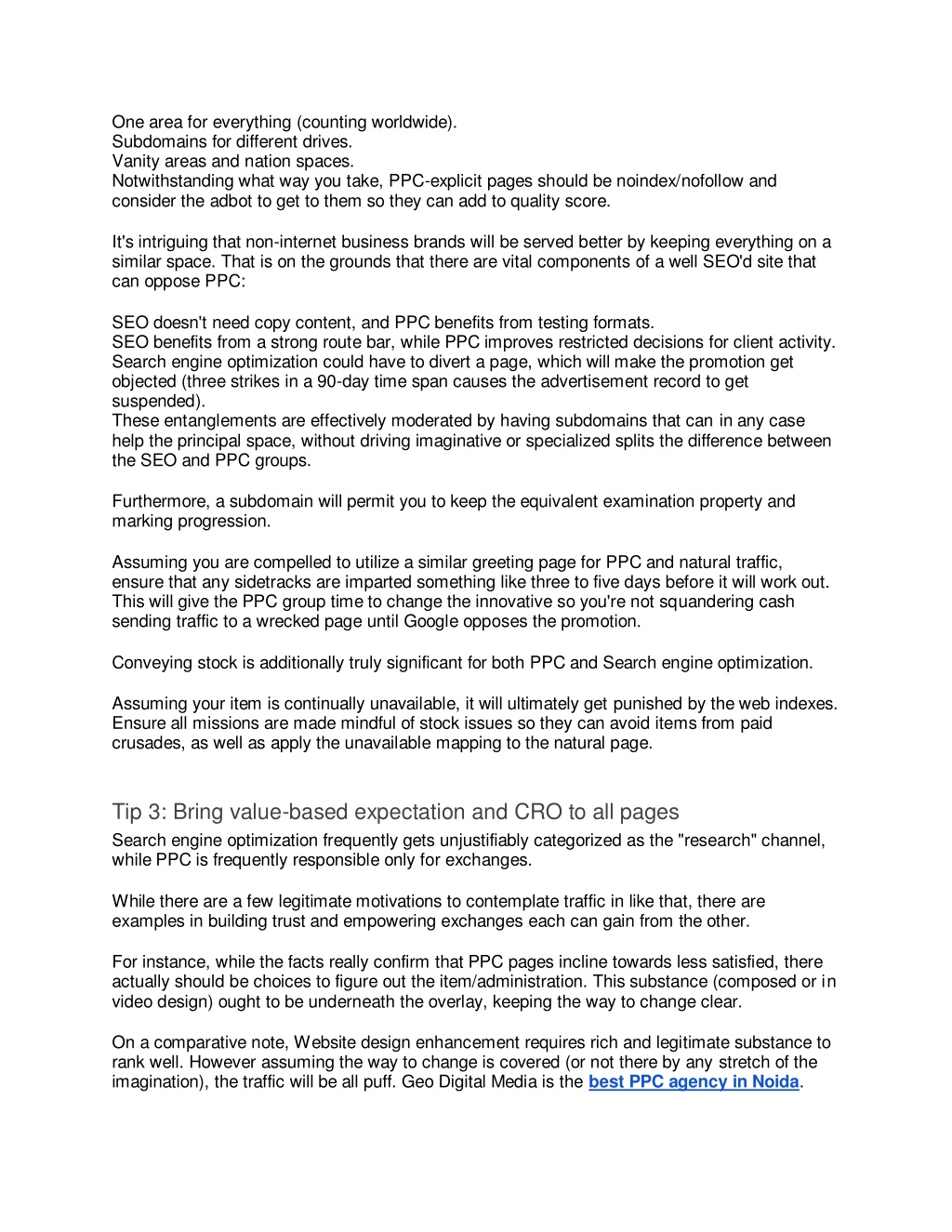 One area for everything (counting worldwide).
Subdomains for different drives.
Vanity areas and nation spaces.
Notwithstanding what way you take, PPC-explicit pages should be noindex/nofollow and consider the adbot to get to them so they can add to quality score.

It's intriguing that non-internet business brands will be served better by keeping everything on a similar space. That is on the grounds that there are vital components of a well SEO'd site that can oppose PPC:

SEO doesn't need copy content, and PPC benefits from testing formats.
SEO benefits from a strong route bar, while PPC improves restricted decisions for client activity.
Search engine optimization could have to divert a page, which will make the promotion get objected (three strikes in a 90-day time span causes the advertisement record to get suspended).
These entanglements are effectively moderated by having subdomains that can in any case help the principal space, without driving imaginative or specialized splits the difference between the SEO and PPC groups.

Furthermore, a subdomain will permit you to keep the equivalent examination property and marking progression.

Assuming you are compelled to utilize a similar greeting page for PPC and natural traffic, ensure that any sidetracks are imparted something like three to five days before it will work out. This will give the PPC group time to change the innovative so you're not squandering cash sending traffic to a wrecked page until Google opposes the promotion.

Conveying stock is additionally truly significant for both PPC and Search engine optimization.

Assuming your item is continually unavailable, it will ultimately get punished by the web indexes. Ensure all missions are made mindful of stock issues so they can avoid items from paid crusades, as well as apply the unavailable mapping to the natural page.

Tip 3: Bring value-based expectation and CRO to all pages

Search engine optimization frequently gets unjustifiably categorized as the "research" channel, while PPC is frequently responsible only for exchanges.

While there are a few legitimate motivations to contemplate traffic in like that, there are examples in building trust and empowering exchanges each can gain from the other.

For instance, while the facts really confirm that PPC pages incline towards less satisfied, there actually should be choices to figure out the item/administration. This substance (composed or in video design) ought to be underneath the overlay, keeping the way to change clear.

On a comparative note, Website design enhancement requires rich and legitimate substance to rank well. However assuming the way to change is covered (or not there by any stretch of the imagination), the traffic will be all puff. Geo Digital Media is the best PPC agency in Noida.